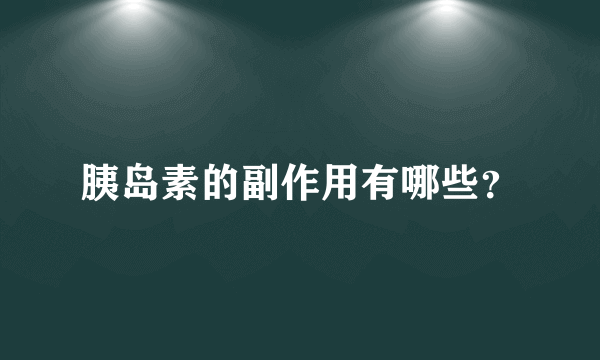 胰岛素的副作用有哪些?